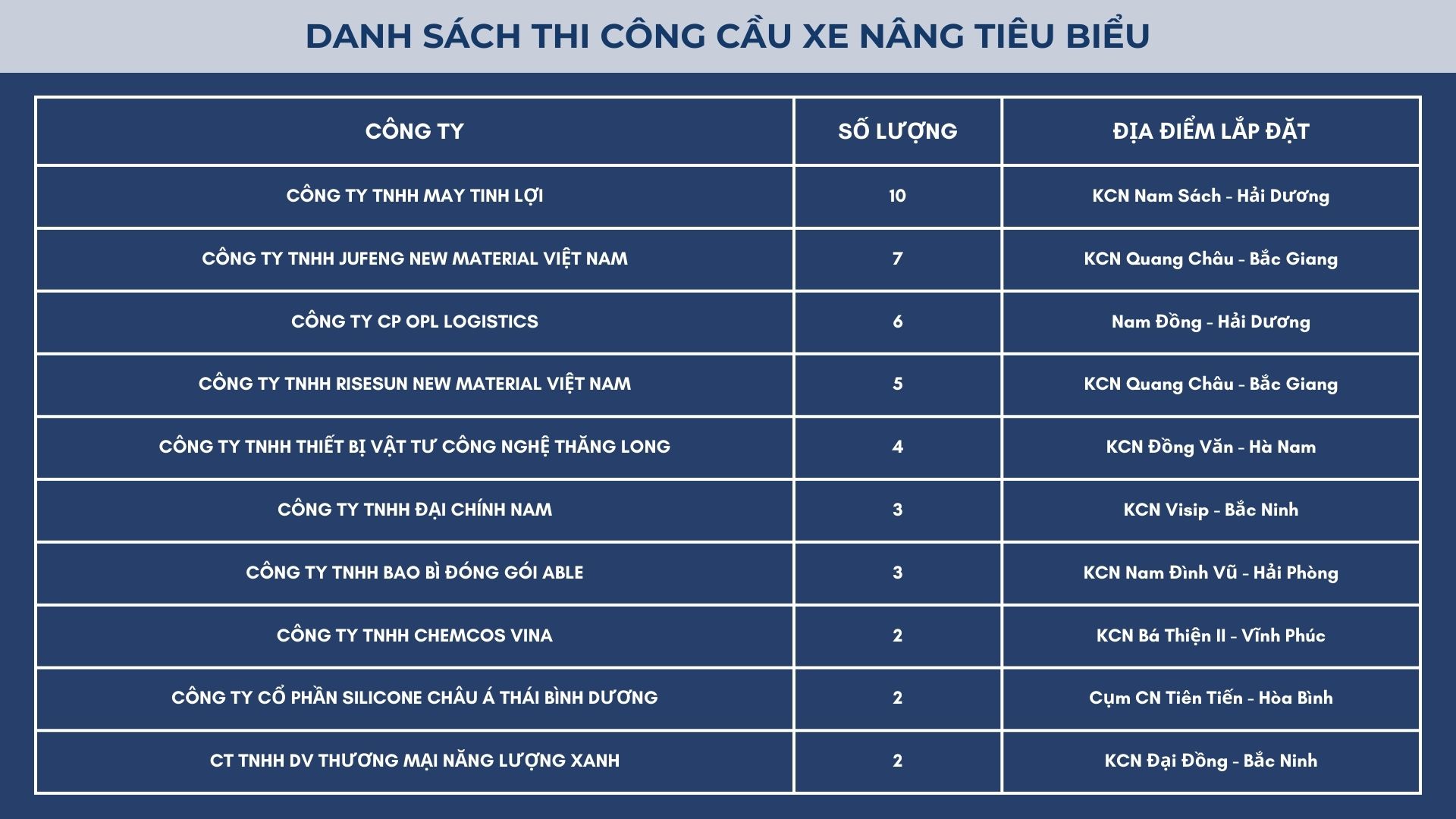 DANH SÁCH THI CÔNG CẦU XE NÂNG TIÊU BIỂU

| CÔNG TY | SỐ LƯỢNG | ĐỊA ĐIỂM LẮP ĐẶT |
|---|---|---|
| CÔNG TY TNHH MAY TINH LỢI | 10 | KCN Nam Sách - Hải Dương |
| CÔNG TY TNHH JUFENG NEW MATERIAL VIỆT NAM | 7 | KCN Quang Châu - Bắc Giang |
| CÔNG TY CP OPL LOGISTICS | 6 | Nam Đồng - Hải Dương |
| CÔNG TY TNHH RISESUN NEW MATERIAL VIỆT NAM | 5 | KCN Quang Châu - Bắc Giang |
| CÔNG TY TNHH THIẾT BỊ VẬT TƯ CÔNG NGHỆ THĂNG LONG | 4 | KCN Đồng Văn - Hà Nam |
| CÔNG TY TNHH ĐẠI CHÍNH NAM | 3 | KCN Visip - Bắc Ninh |
| CÔNG TY TNHH BAO BÌ ĐÓNG GÓI ABLE | 3 | KCN Nam Đình Vũ - Hải Phòng |
| CÔNG TY TNHH CHEMCOS VINA | 2 | KCN Bá Thiện II - Vĩnh Phúc |
| CÔNG TY CỔ PHẦN SILICONE CHÂU Á THÁI BÌNH DƯƠNG | 2 | Cụm CN Tiên Tiến - Hòa Bình |
| CT TNHH DV THƯƠNG MẠI NĂNG LƯỢNG XANH | 2 | KCN Đại Đồng - Bắc Ninh |